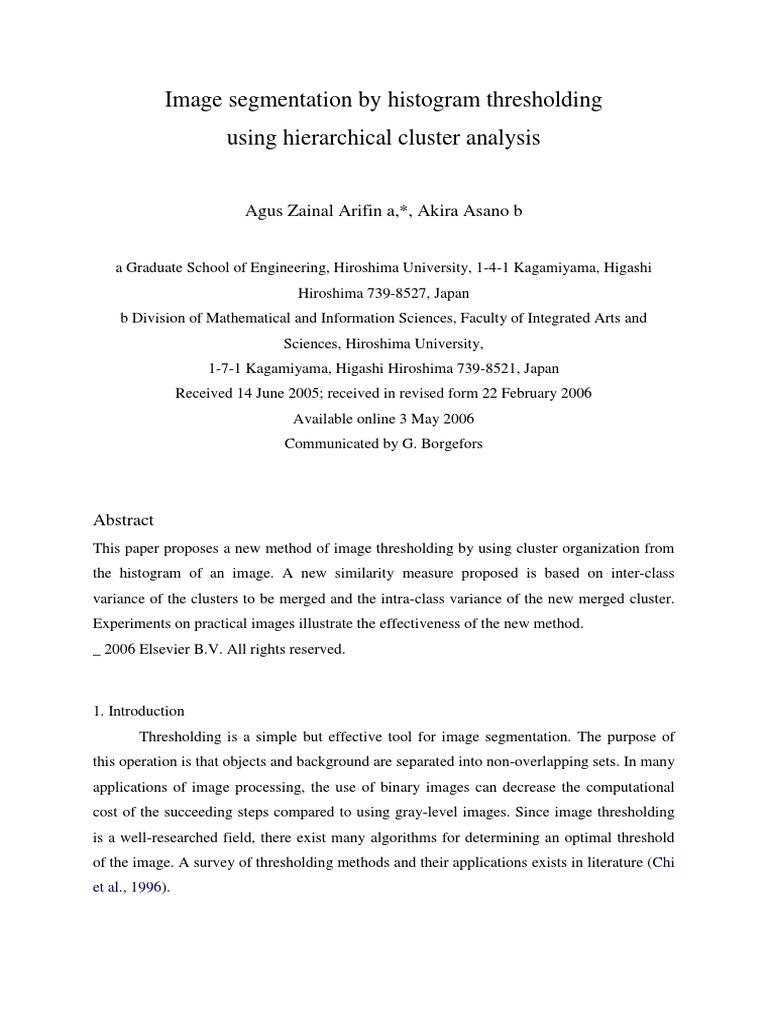 Image segmentation by histogram thresholding
using hierarchical cluster analysis

Agus Zainal Arifin a,*, Akira Asano b

a Graduate School of Engineering, Hiroshima University, 1-4-1 Kagamiyama, Higashi Hiroshima 739-8527, Japan
b Division of Mathematical and Information Sciences, Faculty of Integrated Arts and Sciences, Hiroshima University,
1-7-1 Kagamiyama, Higashi Hiroshima 739-8521, Japan
Received 14 June 2005; received in revised form 22 February 2006
Available online 3 May 2006
Communicated by G. Borgefors

Abstract
This paper proposes a new method of image thresholding by using cluster organization from the histogram of an image. A new similarity measure proposed is based on inter-class variance of the clusters to be merged and the intra-class variance of the new merged cluster. Experiments on practical images illustrate the effectiveness of the new method.
_ 2006 Elsevier B.V. All rights reserved.

1. Introduction
Thresholding is a simple but effective tool for image segmentation. The purpose of this operation is that objects and background are separated into non-overlapping sets. In many applications of image processing, the use of binary images can decrease the computational cost of the succeeding steps compared to using gray-level images. Since image thresholding is a well-researched field, there exist many algorithms for determining an optimal threshold of the image. A survey of thresholding methods and their applications exists in literature (Chi et al., 1996).